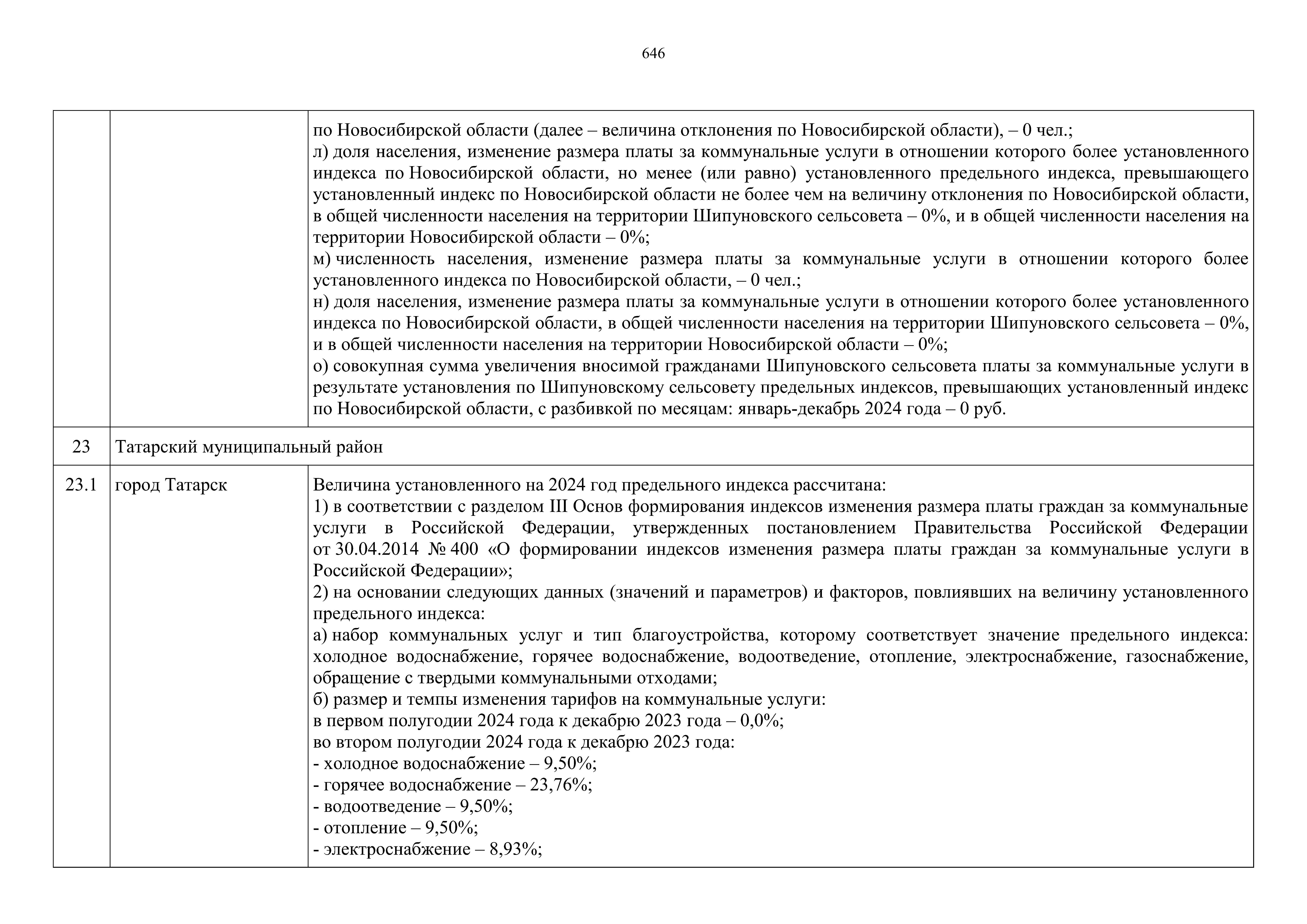 646

| | | |
|---|---|---|
| | | по Новосибирской области (далее – величина отклонения по Новосибирской области), – 0 чел.;<br>л) доля населения, изменение размера платы за коммунальные услуги в отношении которого более установленного индекса по Новосибирской области, но менее (или равно) установленного предельного индекса, превышающего установленный индекс по Новосибирской области не более чем на величину отклонения по Новосибирской области, в общей численности населения на территории Шипуновского сельсовета – 0%, и в общей численности населения на территории Новосибирской области – 0%;<br>м) численность населения, изменение размера платы за коммунальные услуги в отношении которого более установленного индекса по Новосибирской области, – 0 чел.;<br>н) доля населения, изменение размера платы за коммунальные услуги в отношении которого более установленного индекса по Новосибирской области, в общей численности населения на территории Шипуновского сельсовета – 0%, и в общей численности населения на территории Новосибирской области – 0%;<br>о) совокупная сумма увеличения вносимой гражданами Шипуновского сельсовета платы за коммунальные услуги в результате установления по Шипуновскому сельсовету предельных индексов, превышающих установленный индекс по Новосибирской области, с разбивкой по месяцам: январь-декабрь 2024 года – 0 руб. |
| 23 | Татарский муниципальный район | |
| 23.1 | город Татарск | Величина установленного на 2024 год предельного индекса рассчитана:<br>1) в соответствии с разделом III Основ формирования индексов изменения размера платы граждан за коммунальные услуги в Российской Федерации, утвержденных постановлением Правительства Российской Федерации от 30.04.2014 № 400 «О формировании индексов изменения размера платы граждан за коммунальные услуги в Российской Федерации»;<br>2) на основании следующих данных (значений и параметров) и факторов, повлиявших на величину установленного предельного индекса:<br>а) набор коммунальных услуг и тип благоустройства, которому соответствует значение предельного индекса: холодное водоснабжение, горячее водоснабжение, водоотведение, отопление, электроснабжение, газоснабжение, обращение с твердыми коммунальными отходами;<br>б) размер и темпы изменения тарифов на коммунальные услуги:<br>в первом полугодии 2024 года к декабрю 2023 года – 0,0%;<br>во втором полугодии 2024 года к декабрю 2023 года:<br>- холодное водоснабжение – 9,50%;<br>- горячее водоснабжение – 23,76%;<br>- водоотведение – 9,50%;<br>- отопление – 9,50%;<br>- электроснабжение – 8,93%; |